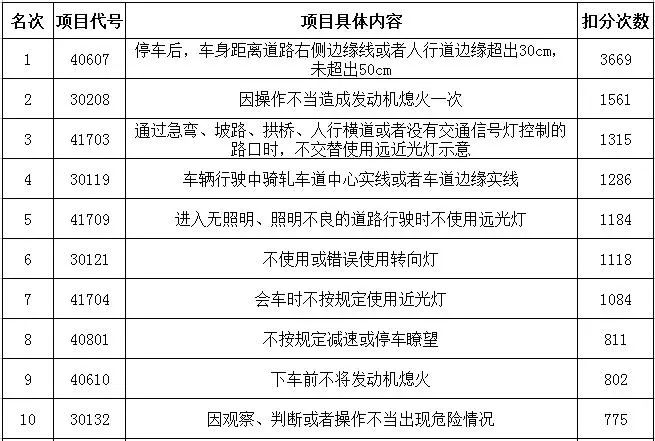 | 名次 | 项目代号 | 项目具体内容 | 扣分次数 |
|---|---|---|---|
| 1 | 40607 | 停车后，车身距离道路右侧边缘线或者人行道边缘超出30cm，未超出50cm | 3669 |
| 2 | 30208 | 因操作不当造成发动机熄火一次 | 1561 |
| 3 | 41703 | 通过急弯、坡路、拱桥、人行横道或者没有交通信号灯控制的路口时，不交替使用远近光灯示意 | 1315 |
| 4 | 30119 | 车辆行驶中骑轧车道中心实线或者车道边缘实线 | 1286 |
| 5 | 41709 | 进入无照明、照明不良的道路行驶时不使用远光灯 | 1184 |
| 6 | 30121 | 不使用或错误使用转向灯 | 1118 |
| 7 | 41704 | 会车时不按规定使用近光灯 | 1084 |
| 8 | 40801 | 不按规定减速或停车瞭望 | 811 |
| 9 | 40610 | 下车前不将发动机熄火 | 802 |
| 10 | 30132 | 因观察、判断或者操作不当出现危险情况 | 775 |